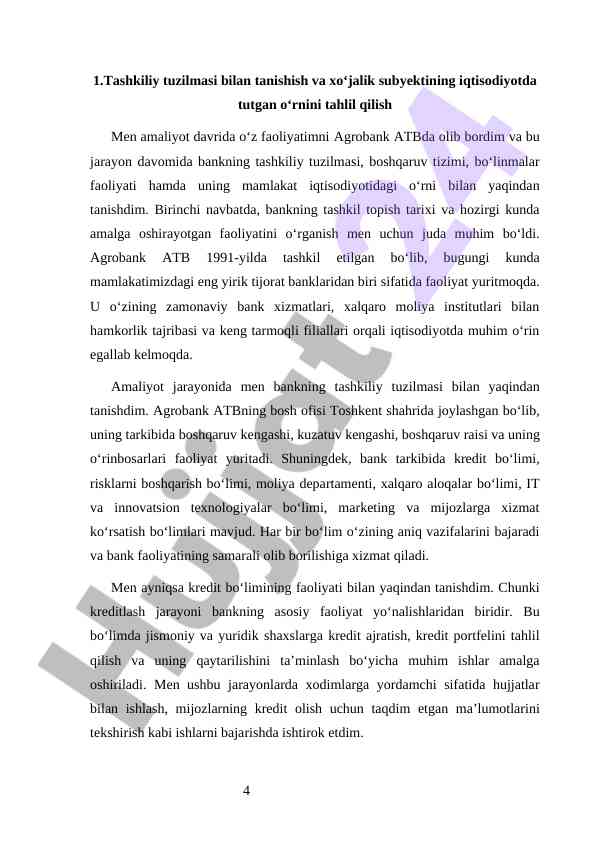 1.Tashkiliy tuzilmasi bilan tanishish va xo‘jalik subyektining iqtisodiyotda tutgan o‘rnini tahlil qilish

Men amaliyot davrida o‘z faoliyatimni Agrobank ATBda olib bordim va bu jarayon davomida bankning tashkiliy tuzilmasi, boshqaruv tizimi, bo‘linmalar faoliyati hamda uning mamlakat iqtisodiyotidagi o‘rni bilan yaqindan tanishdim. Birinchi navbatda, bankning tashkil topish tarixi va hozirgi kunda amalga oshirayotgan faoliyatini o‘rganish men uchun juda muhim bo‘ldi. Agrobank ATB 1991-yilda tashkil etilgan bo‘lib, bugungi kunda mamlakatimizdagi eng yirik tijorat banklaridan biri sifatida faoliyat yuritmoqda. U o‘zining zamonaviy bank xizmatlari, xalqaro moliya institutlari bilan hamkorlik tajribasi va keng tarmoqli filiallari orqali iqtisodiyotda muhim o‘rin egallab kelmoqda.

Amaliyot jarayonida men bankning tashkiliy tuzilmasi bilan yaqindan tanishdim. Agrobank ATBning bosh ofisi Toshkent shahrida joylashgan bo‘lib, uning tarkibida boshqaruv kengashi, kuzatuv kengashi, boshqaruv raisi va uning o‘rinbosarlari faoliyat yuritadi. Shuningdek, bank tarkibida kredit bo‘limi, risklarni boshqarish bo‘limi, moliya departamenti, xalqaro aloqalar bo‘limi, IT va innovatsion texnologiyalar bo‘limi, marketing va mijozlarga xizmat ko‘rsatish bo‘limlari mavjud. Har bir bo‘lim o‘zining aniq vazifalarini bajaradi va bank faoliyatining samarali olib borilishiga xizmat qiladi.

Men ayniqsa kredit bo‘limining faoliyati bilan yaqindan tanishdim. Chunki kreditlash jarayoni bankning asosiy faoliyat yo‘nalishlaridan biridir. Bu bo‘limda jismoniy va yuridik shaxslarga kredit ajratish, kredit portfelini tahlil qilish va uning qaytarilishini ta’minlash bo‘yicha muhim ishlar amalga oshiriladi. Men ushbu jarayonlarda xodimlarga yordamchi sifatida hujjatlar bilan ishlash, mijozlarning kredit olish uchun taqdim etgan ma’lumotlarini tekshirish kabi ishlarni bajarishda ishtirok etdim.

4

Hujjat 24